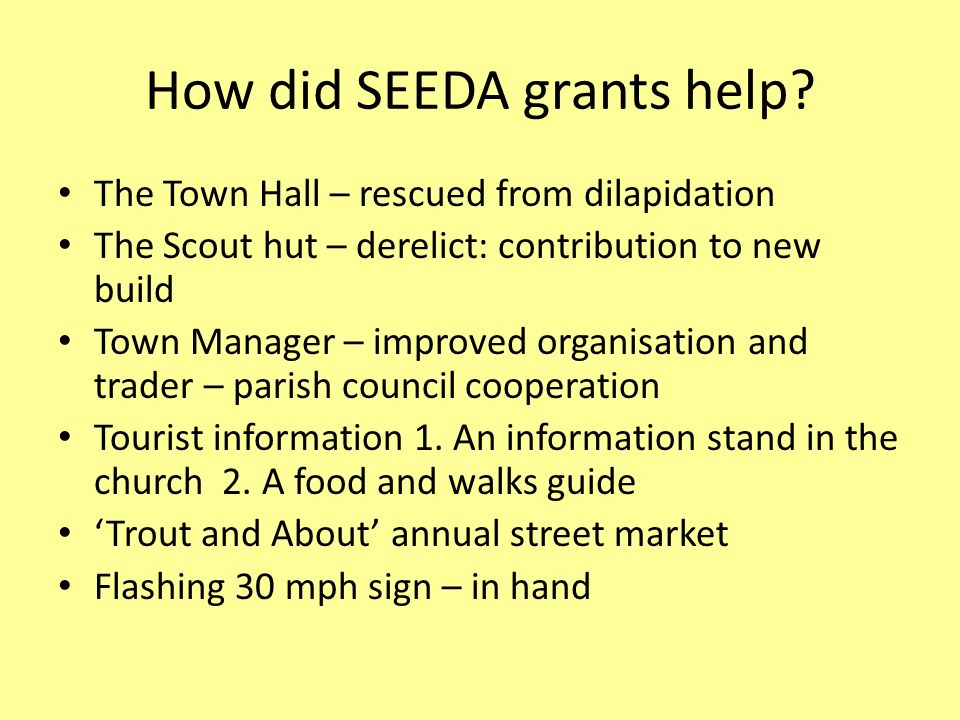 How did SEEDA grants help?

• The Town Hall – rescued from dilapidation
• The Scout hut – derelict: contribution to new build
• Town Manager – improved organisation and trader – parish council cooperation
• Tourist information 1. An information stand in the church 2. A food and walks guide
• ‘Trout and About’ annual street market
• Flashing 30 mph sign – in hand